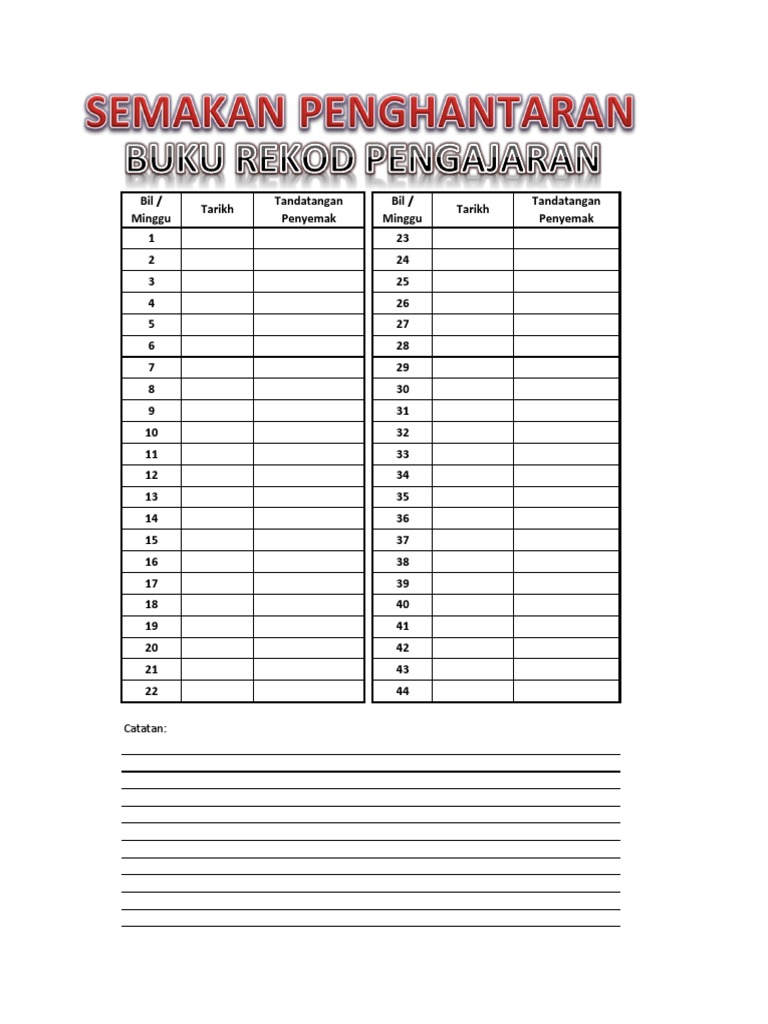 SEMAKAN PENGHANTARAN
BUKU REKOD PENGAJARAN

| Bil / Minggu | Tarikh | Tandatangan Penyemak |
|---|---|---|
| 1 | | |
| 2 | | |
| 3 | | |
| 4 | | |
| 5 | | |
| 6 | | |
| 7 | | |
| 8 | | |
| 9 | | |
| 10 | | |
| 11 | | |
| 12 | | |
| 13 | | |
| 14 | | |
| 15 | | |
| 16 | | |
| 17 | | |
| 18 | | |
| 19 | | |
| 20 | | |
| 21 | | |
| 22 | | |

| Bil / Minggu | Tarikh | Tandatangan Penyemak |
|---|---|---|
| 23 | | |
| 24 | | |
| 25 | | |
| 26 | | |
| 27 | | |
| 28 | | |
| 29 | | |
| 30 | | |
| 31 | | |
| 32 | | |
| 33 | | |
| 34 | | |
| 35 | | |
| 36 | | |
| 37 | | |
| 38 | | |
| 39 | | |
| 40 | | |
| 41 | | |
| 42 | | |
| 43 | | |
| 44 | | |

Catatan: